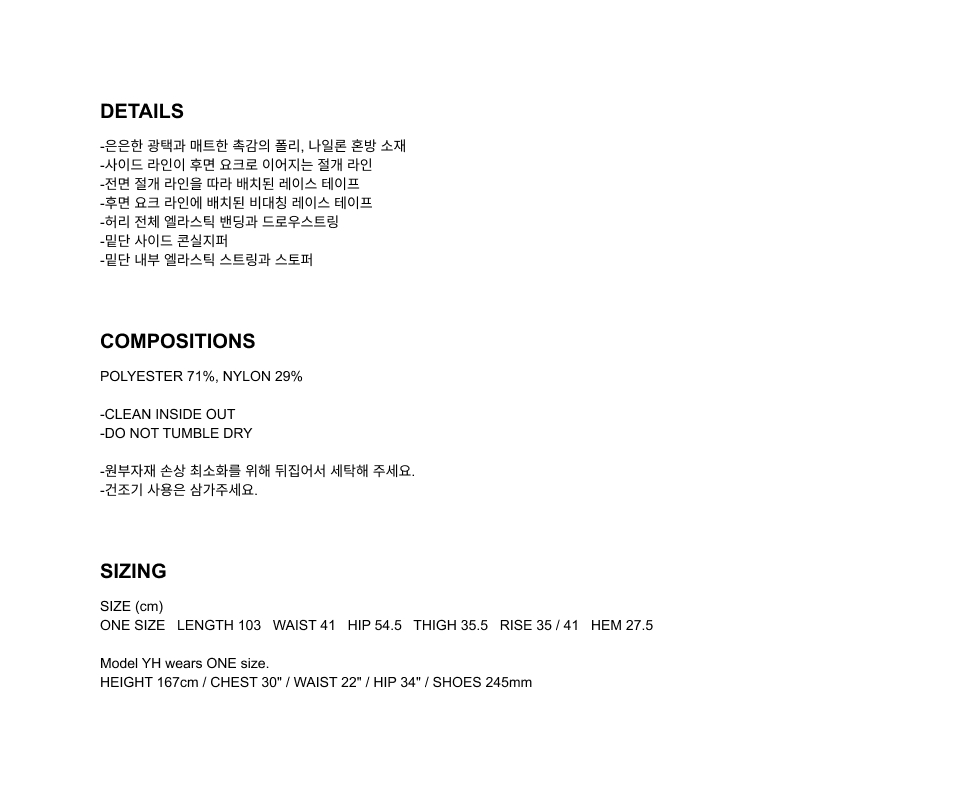 DETAILS

-은은한 광택과 매트한 촉감의 폴리, 나일론 혼방 소재
-사이드 라인이 후면 요크로 이어지는 절개 라인
-전면 절개 라인을 따라 배치된 레이스 테이프
-후면 요크 라인에 배치된 비대칭 레이스 테이프
-허리 전체 엘라스틱 밴딩과 드로우스트링
-밑단 사이드 콘실지퍼
-밑단 내부 엘라스틱 스트링과 스토퍼

COMPOSITIONS

POLYESTER 71%, NYLON 29%

-CLEAN INSIDE OUT
-DO NOT TUMBLE DRY

-원부자재 손상 최소화를 위해 뒤집어서 세탁해 주세요.
-건조기 사용은 삼가주세요.

SIZING

SIZE (cm)
ONE SIZE   LENGTH 103   WAIST 41   HIP 54.5   THIGH 35.5   RISE 35 / 41   HEM 27.5

Model YH wears ONE size.
HEIGHT 167cm / CHEST 30" / WAIST 22" / HIP 34" / SHOES 245mm